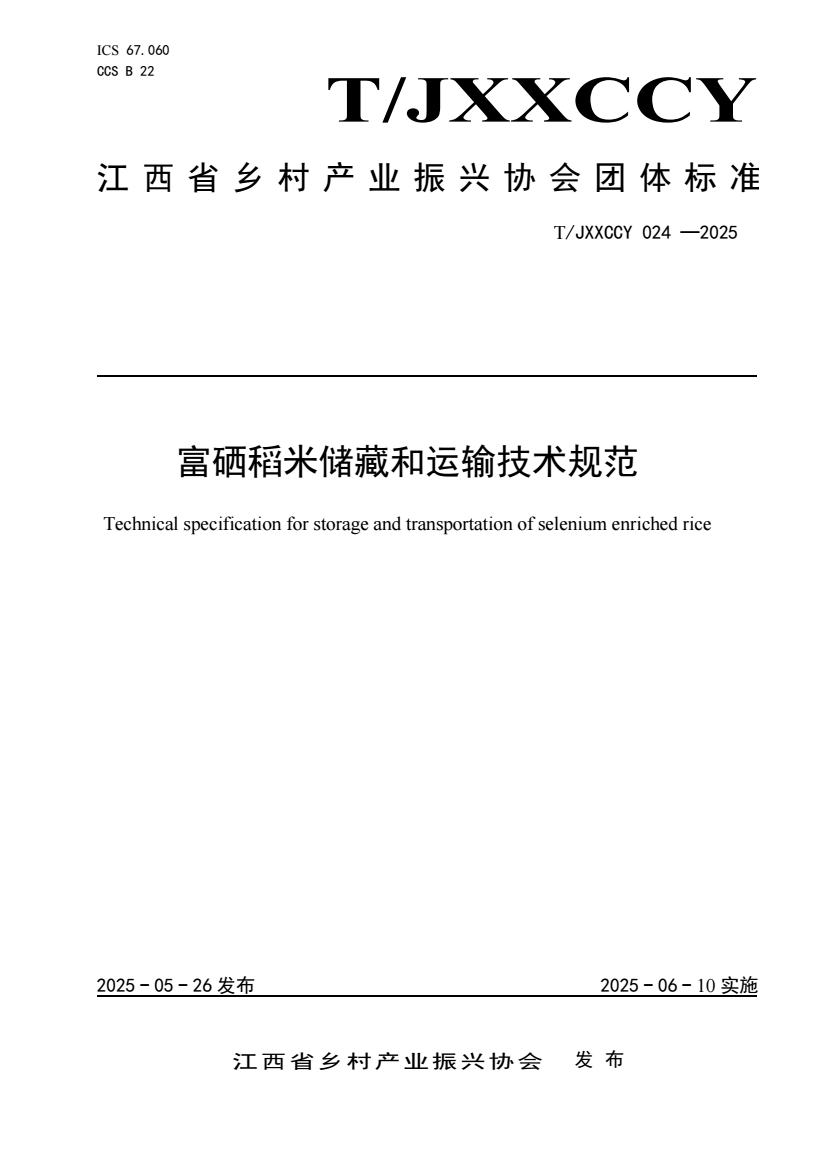 ICS 67.060
CCS B 22

T/JXXCCY

江西省乡村产业振兴协会团体标准

T/JXXCCY 024 —2025

富硒稻米储藏和运输技术规范

Technical specification for storage and transportation of selenium enriched rice

2025 - 05 - 26 发布

2025 - 06 - 10 实施

江西省乡村产业振兴协会 发布